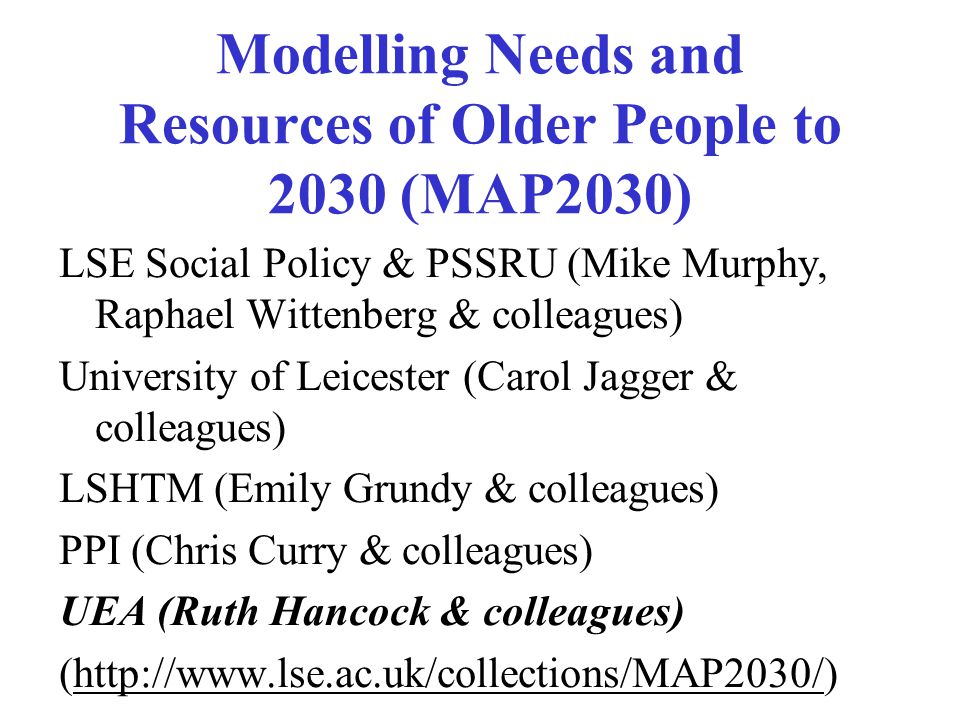 Modelling Needs and Resources of Older People to 2030 (MAP2030)

LSE Social Policy & PSSRU (Mike Murphy, Raphael Wittenberg & colleagues)

University of Leicester (Carol Jagger & colleagues)

LSHTM (Emily Grundy & colleagues)

PPI (Chris Curry & colleagues)

UEA (Ruth Hancock & colleagues)

(http://www.lse.ac.uk/collections/MAP2030/)